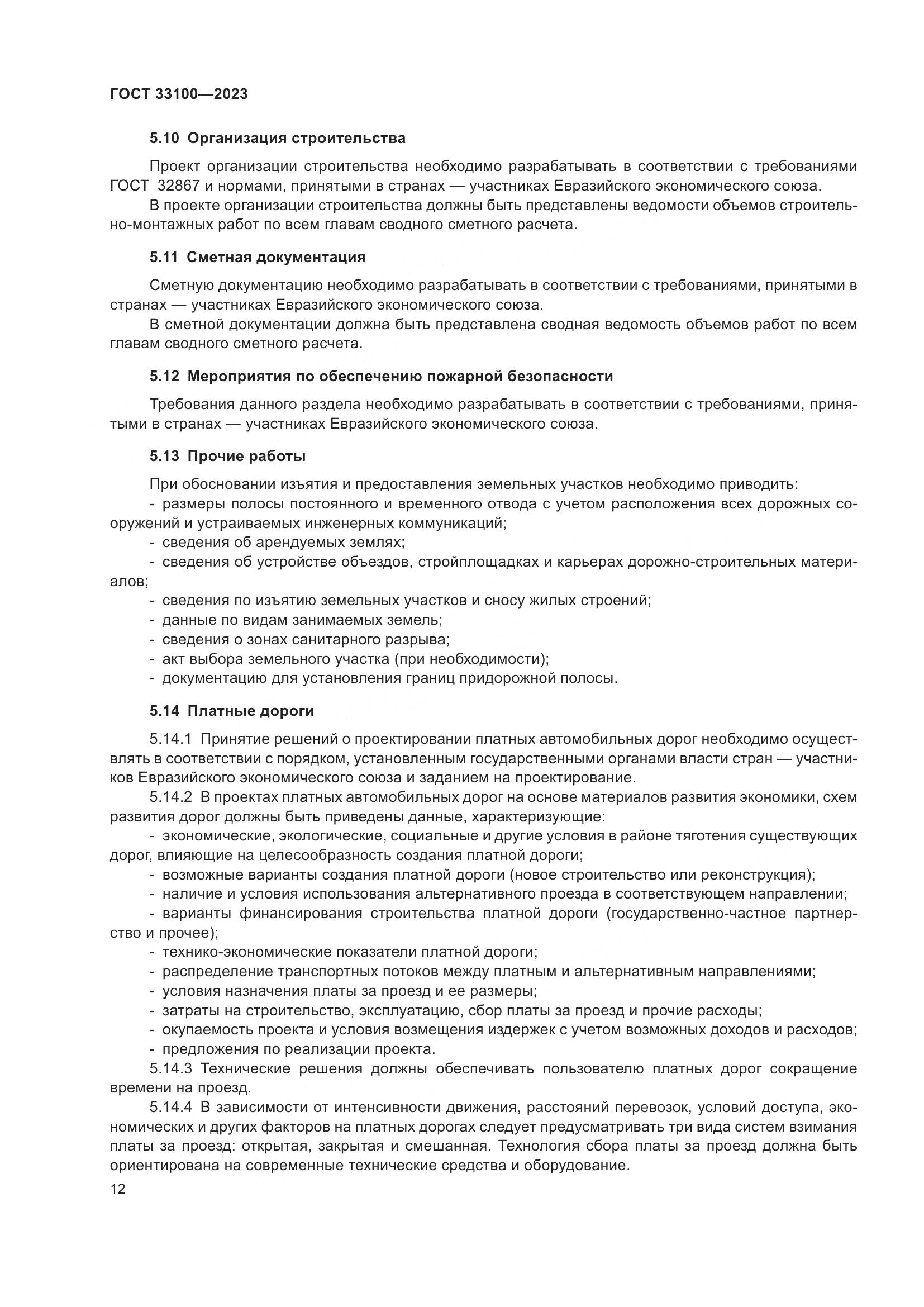 ГОСТ 33100—2023

5.10 Организация строительства

Проект организации строительства необходимо разрабатывать в соответствии с требованиями ГОСТ 32867 и нормами, принятыми в странах — участниках Евразийского экономического союза.

В проекте организации строительства должны быть представлены ведомости объемов строительно-монтажных работ по всем главам сводного сметного расчета.

5.11 Сметная документация

Сметную документацию необходимо разрабатывать в соответствии с требованиями, принятыми в странах — участниках Евразийского экономического союза.

В сметной документации должна быть представлена сводная ведомость объемов работ по всем главам сводного сметного расчета.

5.12 Мероприятия по обеспечению пожарной безопасности

Требования данного раздела необходимо разрабатывать в соответствии с требованиями, принятыми в странах — участниках Евразийского экономического союза.

5.13 Прочие работы

При обосновании изъятия и предоставления земельных участков необходимо приводить:

- размеры полосы постоянного и временного отвода с учетом расположения всех дорожных сооружений и устраиваемых инженерных коммуникаций;

- сведения об арендуемых землях;

- сведения об устройстве объездов, стройплощадках и карьерах дорожно-строительных материалов;

- сведения по изъятию земельных участков и сносу жилых строений;

- данные по видам занимаемых земель;

- сведения о зонах санитарного разрыва;

- акт выбора земельного участка (при необходимости);

- документацию для установления границ придорожной полосы.

5.14 Платные дороги

5.14.1 Принятие решений о проектировании платных автомобильных дорог необходимо осуществлять в соответствии с порядком, установленным государственными органами власти стран — участников Евразийского экономического союза и заданием на проектирование.

5.14.2 В проектах платных автомобильных дорог на основе материалов развития экономики, схем развития дорог должны быть приведены данные, характеризующие:

- экономические, экологические, социальные и другие условия в районе тяготения существующих дорог, влияющие на целесообразность создания платной дороги;

- возможные варианты создания платной дороги (новое строительство или реконструкция);

- наличие и условия использования альтернативного проезда в соответствующем направлении;

- варианты финансирования строительства платной дороги (государственно-частное партнерство и прочее);

- технико-экономические показатели платной дороги;

- распределение транспортных потоков между платным и альтернативным направлениями;

- условия назначения платы за проезд и ее размеры;

- затраты на строительство, эксплуатацию, сбор платы за проезд и прочие расходы;

- окупаемость проекта и условия возмещения издержек с учетом возможных доходов и расходов;

- предложения по реализации проекта.

5.14.3 Технические решения должны обеспечивать пользователю платных дорог сокращение времени на проезд.

5.14.4 В зависимости от интенсивности движения, расстояний перевозок, условий доступа, экономических и других факторов на платных дорогах следует предусматривать три вида систем взимания платы за проезд: открытая, закрытая и смешанная. Технология сбора платы за проезд должна быть ориентирована на современные технические средства и оборудование.

12